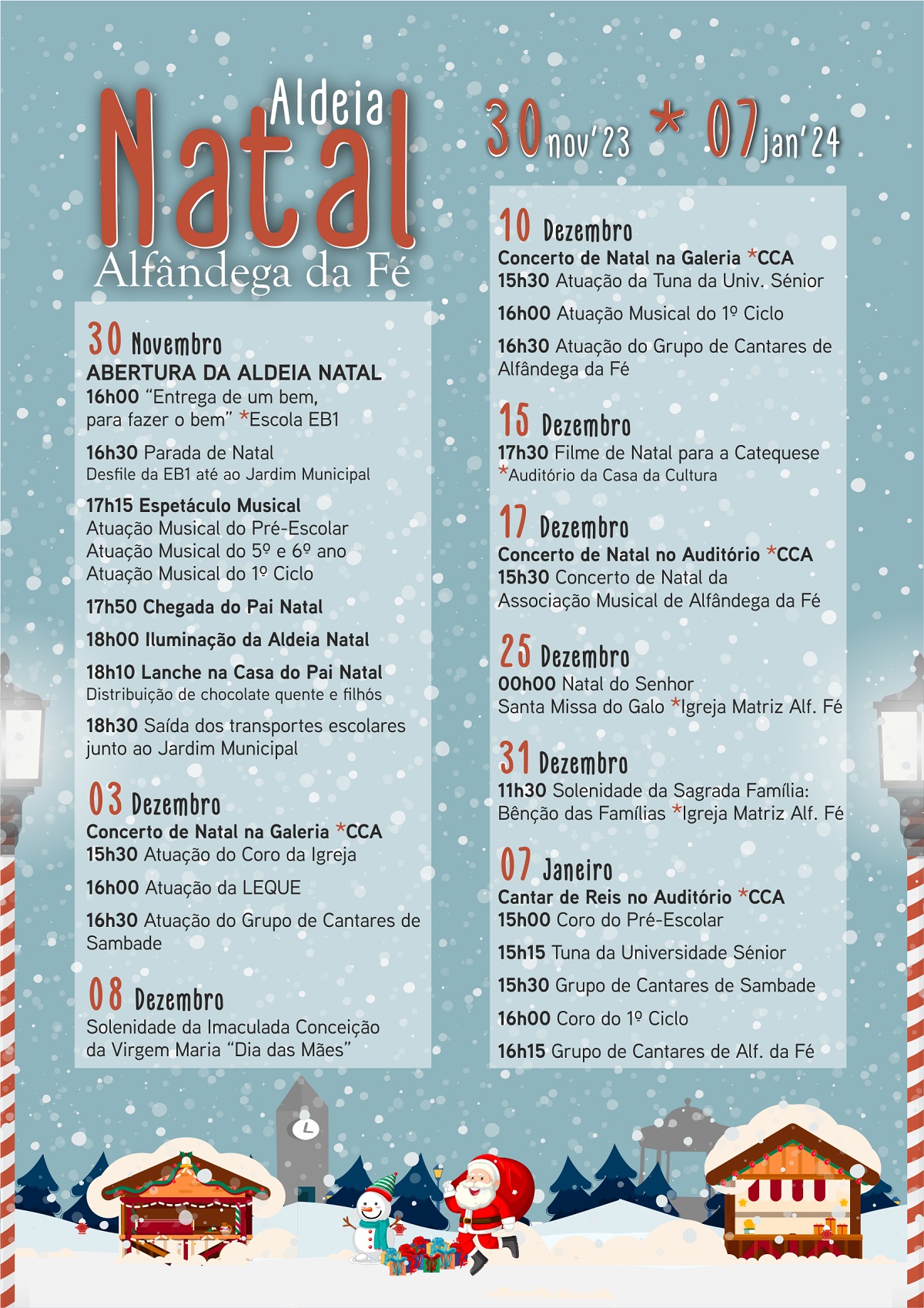 Aldeia Natal Alfândega da Fé

30 nov'23 * 07 jan'24

30 Novembro
ABERTURA DA ALDEIA NATAL
16h00 "Entrega de um bem, para fazer o bem" *Escola EB1

16h30 Parada de Natal
Desfile da EB1 até ao Jardim Municipal

17h15 Espetáculo Musical
Atuação Musical do Pré-Escolar
Atuação Musical do 5º e 6º ano
Atuação Musical do 1º Ciclo

17h50 Chegada do Pai Natal

18h00 Iluminação da Aldeia Natal

18h10 Lanche na Casa do Pai Natal
Distribuição de chocolate quente e filhós

18h30 Saída dos transportes escolares junto ao Jardim Municipal

03 Dezembro
Concerto de Natal na Galeria *CCA
15h30 Atuação do Coro da Igreja

16h00 Atuação da LEQUE

16h30 Atuação do Grupo de Cantares de Sambade

08 Dezembro
Solenidade da Imaculada Conceição da Virgem Maria "Dia das Mães"

10 Dezembro
Concerto de Natal na Galeria *CCA
15h30 Atuação da Tuna da Univ. Sénior

16h00 Atuação Musical do 1º Ciclo

16h30 Atuação do Grupo de Cantares de Alfândega da Fé

15 Dezembro
17h30 Filme de Natal para a Catequese
*Auditório da Casa da Cultura

17 Dezembro
Concerto de Natal no Auditório *CCA
15h30 Concerto de Natal da Associação Musical de Alfândega da Fé

25 Dezembro
00h00 Natal do Senhor
Santa Missa do Galo *Igreja Matriz Alf. Fé

31 Dezembro
11h30 Solenidade da Sagrada Família: Bênção das Famílias *Igreja Matriz Alf. Fé

07 Janeiro
Cantar de Reis no Auditório *CCA
15h00 Coro do Pré-Escolar

15h15 Tuna da Universidade Sénior

15h30 Grupo de Cantares de Sambade

16h00 Coro do 1º Ciclo

16h15 Grupo de Cantares de Alf. da Fé